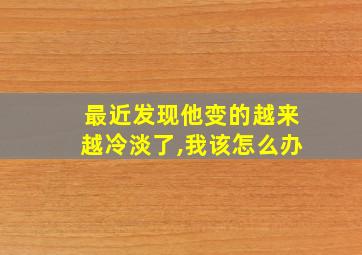 最近发现他变的越来越冷淡了,我该怎么办